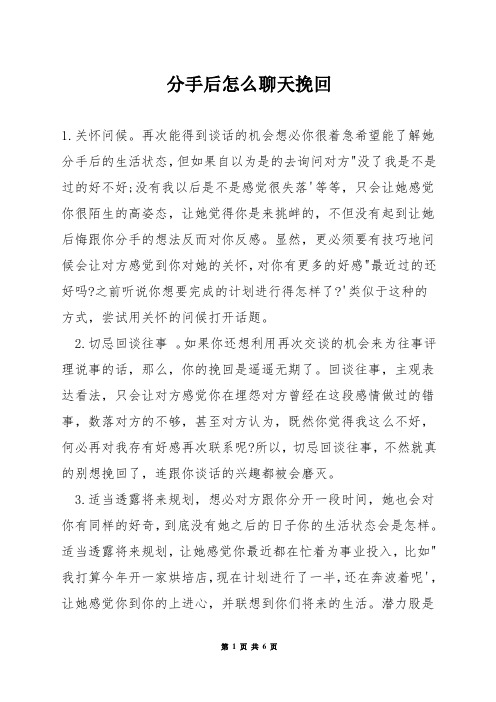 分手后怎么聊天挽回

1.关怀问候。再次能得到谈话的机会想必你很着急希望能了解她分手后的生活状态,但如果自以为是的去询问对方"没了我是不是过的好不好;没有我以后是不是感觉很失落'等等，只会让她感觉你很陌生的高姿态，让她觉得你是来挑衅的，不但没有起到让她后悔跟你分手的想法反而对你反感。显然，更必须要有技巧地问候会让对方感觉到你对她的关怀,对你有更多的好感"最近过的还好吗?之前听说你想要完成的计划进行得怎样了?'类似于这种的方式，尝试用关怀的问候打开话题。

2.切忌回谈往事 。如果你还想利用再次交谈的机会来为往事评理说事的话，那么，你的挽回是遥遥无期了。回谈往事，主观表达看法，只会让对方感觉你在埋怨对方曾经在这段感情做过的错事，数落对方的不够，甚至对方认为，既然你觉得我这么不好，何必再对我存有好感再次联系呢?所以，切忌回谈往事，不然就真的别想挽回了，连跟你谈话的兴趣都被会磨灭。

3.适当透露将来规划，想必对方跟你分开一段时间，她也会对你有同样的好奇，到底没有她之后的日子你的生活状态会是怎样。适当透露将来规划，让她感觉你最近都在忙着为事业投入，比如"我打算今年开一家烘培店,现在计划进行了一半,还在奔波着呢'，让她感觉你到你的上进心，并联想到你们将来的生活。潜力股是

第 1 页 共 6 页